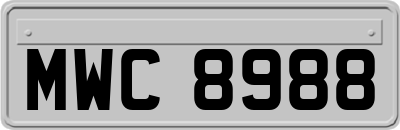 MWC 8988